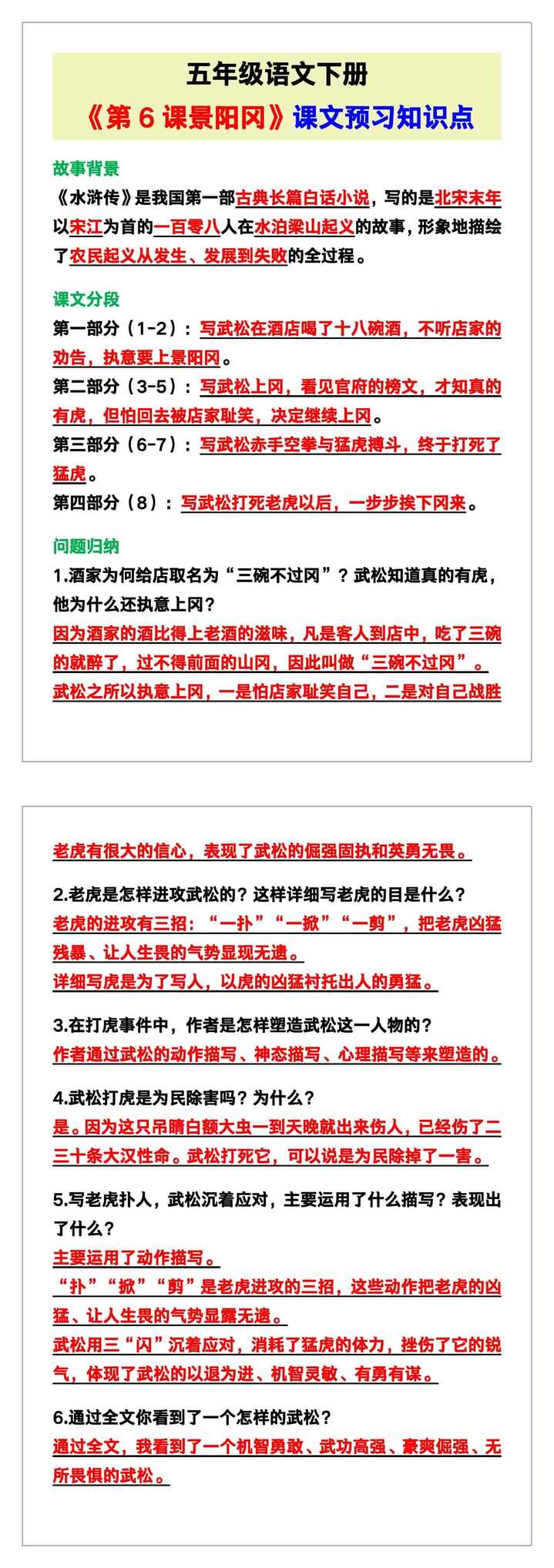 五年级语文下册

《第 6 课景阳冈》课文预习知识点

故事背景

《水浒传》是我国第一部古典长篇白话小说，写的是北宋末年以宋江为首的一百零八人在水泊梁山起义的故事，形象地描绘了农民起义从发生、发展到失败的全过程。

课文分段

第一部分（1-2）：写武松在酒店喝了十八碗酒，不听店家的劝告，执意要上景阳冈。

第二部分（3-5）：写武松上冈，看见官府的榜文，才知真的有虎，但怕回去被店家耻笑，决定继续上冈。

第三部分（6-7）：写武松赤手空拳与猛虎搏斗，终于打死了猛虎。

第四部分（8）：写武松打死老虎以后，一步步挨下冈来。

问题归纳

1.酒家为何给店取名为“三碗不过冈”？武松知道真的有虎，他为什么还执意上冈？

因为酒家的酒比得上老酒的滋味，凡是客人到店中，吃了三碗的就醉了，过不得前面的山冈，因此叫做“三碗不过冈”。

武松之所以执意上冈，一是怕店家耻笑自己，二是对自己战胜老虎有很大的信心，表现了武松的倔强固执和英勇无畏。

2.老虎是怎样进攻武松的？这样详细写老虎的目是什么？

老虎的进攻有三招：“一扑”“一掀”“一剪”，把老虎凶猛残暴、让人生畏的气势显现无遗。

详细写虎是为了写人，以虎的凶猛衬托出人的勇猛。

3.在打虎事件中，作者是怎样塑造武松这一人物的？

作者通过武松的动作描写、神态描写、心理描写等来塑造的。

4.武松打虎是为民除害吗？为什么？

是。因为这只吊睛白额大虫一到天晚就出来伤人，已经伤了二三十条大汉性命。武松打死它，可以说是为民除掉了一害。

5.写老虎扑人，武松沉着应对，主要运用了什么描写？表现出了什么？

主要运用了动作描写。

“扑”“掀”“剪”是老虎进攻的三招，这些动作把老虎的凶猛、让人生畏的气势显露无遗。

武松用三“闪”沉着应对，消耗了猛虎的体力，挫伤了它的锐气，体现了武松的以退为进、机智灵敏、有勇有谋。

6.通过全文你看到了一个怎样的武松？

通过全文，我看到了一个机智勇敢、武功高强、豪爽倔强、无所畏惧的武松。